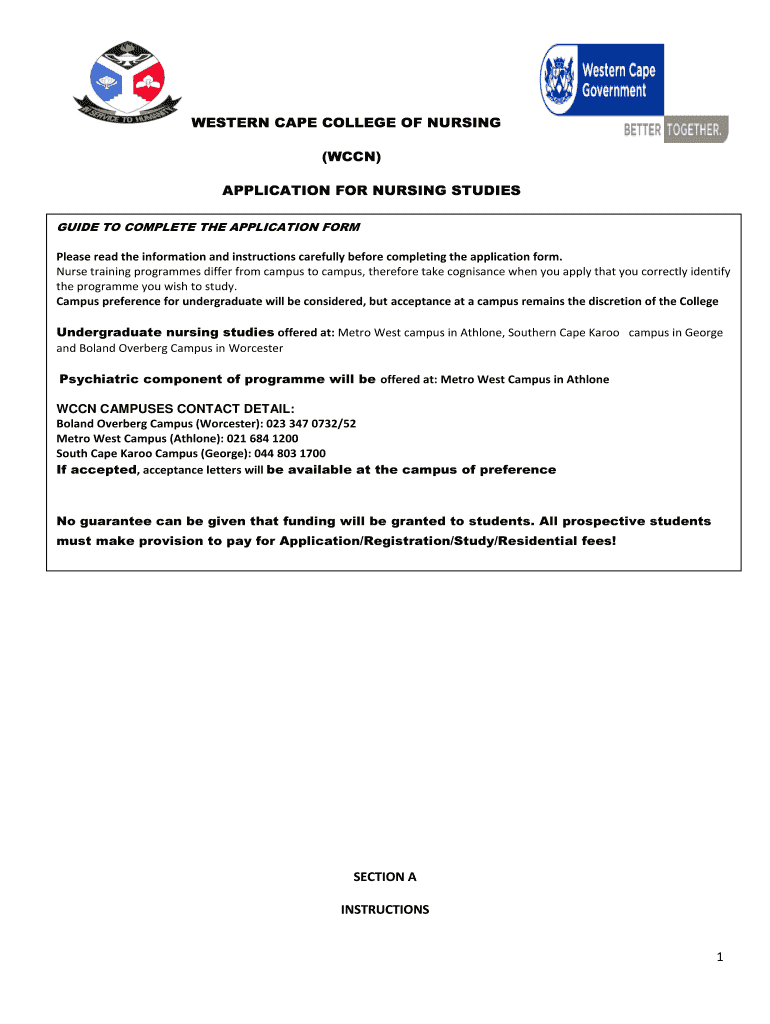 IN SERVICE TO HUMANITY

Western Cape Government

BETTER TOGETHER.

WESTERN CAPE COLLEGE OF NURSING

(WCCN)

APPLICATION FOR NURSING STUDIES

GUIDE TO COMPLETE THE APPLICATION FORM

Please read the information and instructions carefully before completing the application form.
Nurse training programmes differ from campus to campus, therefore take cognisance when you apply that you correctly identify the programme you wish to study.
Campus preference for undergraduate will be considered, but acceptance at a campus remains the discretion of the College

Undergraduate nursing studies offered at: Metro West campus in Athlone, Southern Cape Karoo campus in George and Boland Overberg Campus in Worcester

Psychiatric component of programme will be offered at: Metro West Campus in Athlone

WCCN CAMPUSES CONTACT DETAIL:
Boland Overberg Campus (Worcester): 023 347 0732/52
Metro West Campus (Athlone): 021 684 1200
South Cape Karoo Campus (George): 044 803 1700
If accepted, acceptance letters will be available at the campus of preference

No guarantee can be given that funding will be granted to students. All prospective students must make provision to pay for Application/Registration/Study/Residential fees!

SECTION A

INSTRUCTIONS

1